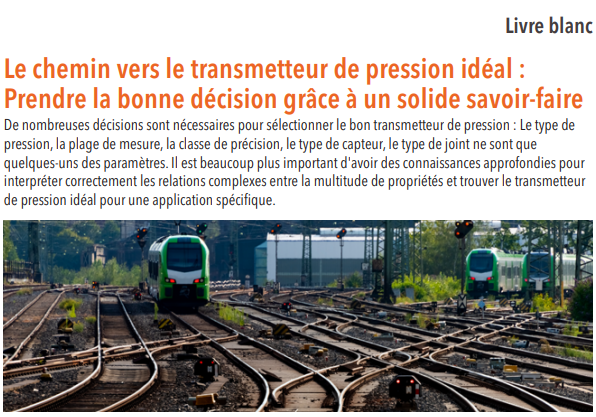 Livre blanc

Le chemin vers le transmetteur de pression idéal :
Prendre la bonne décision grâce à un solide savoir-faire

De nombreuses décisions sont nécessaires pour sélectionner le bon transmetteur de pression : Le type de pression, la plage de mesure, la classe de précision, le type de capteur, le type de joint ne sont que quelques-uns des paramètres. Il est beaucoup plus important d'avoir des connaissances approfondies pour interpréter correctement les relations complexes entre la multitude de propriétés et trouver le transmetteur de pression idéal pour une application spécifique.